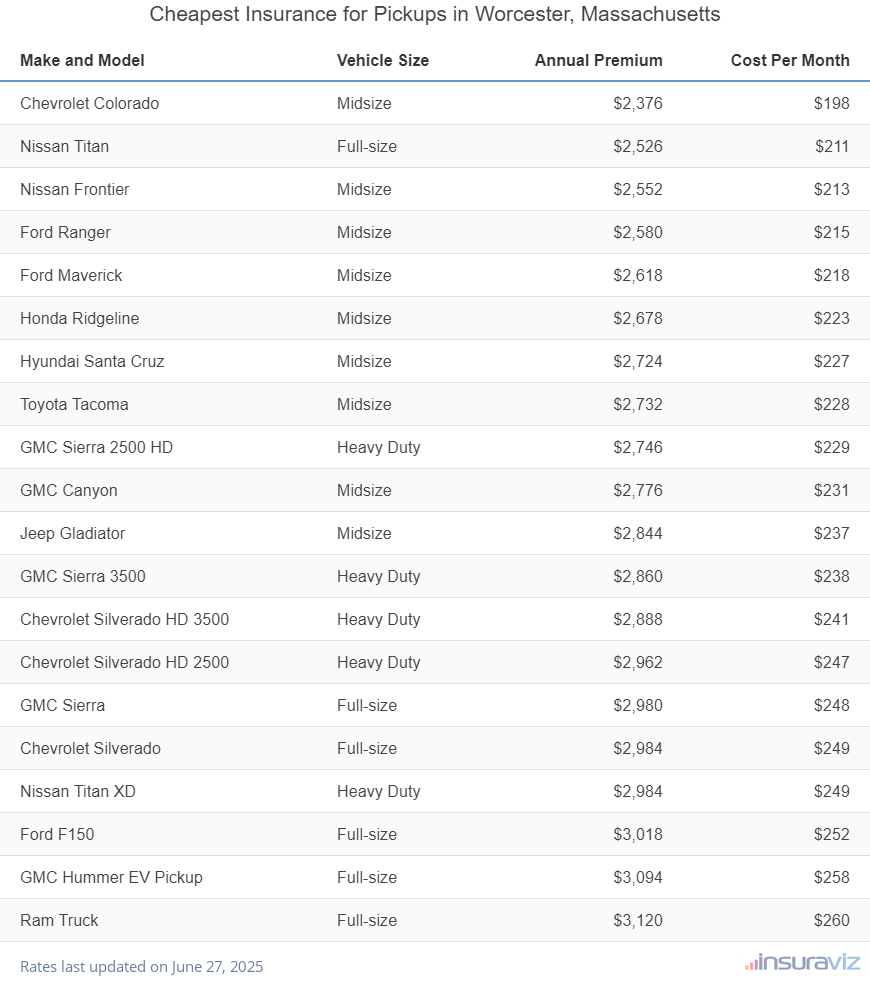 Cheapest Insurance for Pickups in Worcester, Massachusetts

| Make and Model | Vehicle Size | Annual Premium | Cost Per Month |
|---|---|---|---|
| Chevrolet Colorado | Midsize | $2,376 | $198 |
| Nissan Titan | Full-size | $2,526 | $211 |
| Nissan Frontier | Midsize | $2,552 | $213 |
| Ford Ranger | Midsize | $2,580 | $215 |
| Ford Maverick | Midsize | $2,618 | $218 |
| Honda Ridgeline | Midsize | $2,678 | $223 |
| Hyundai Santa Cruz | Midsize | $2,724 | $227 |
| Toyota Tacoma | Midsize | $2,732 | $228 |
| GMC Sierra 2500 HD | Heavy Duty | $2,746 | $229 |
| GMC Canyon | Midsize | $2,776 | $231 |
| Jeep Gladiator | Midsize | $2,844 | $237 |
| GMC Sierra 3500 | Heavy Duty | $2,860 | $238 |
| Chevrolet Silverado HD 3500 | Heavy Duty | $2,888 | $241 |
| Chevrolet Silverado HD 2500 | Heavy Duty | $2,962 | $247 |
| GMC Sierra | Full-size | $2,980 | $248 |
| Chevrolet Silverado | Full-size | $2,984 | $249 |
| Nissan Titan XD | Heavy Duty | $2,984 | $249 |
| Ford F150 | Full-size | $3,018 | $252 |
| GMC Hummer EV Pickup | Full-size | $3,094 | $258 |
| Ram Truck | Full-size | $3,120 | $260 |

Rates last updated on June 27, 2025

insuraviz